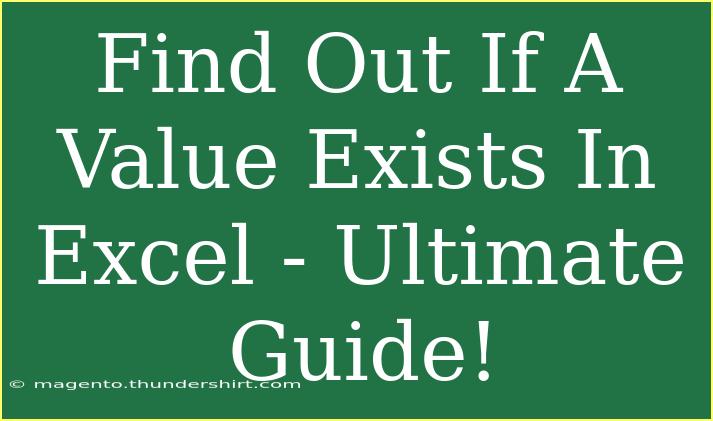 Find Out If A Value Exists In Excel - Ultimate Guide!

© magento.thundershirt.com